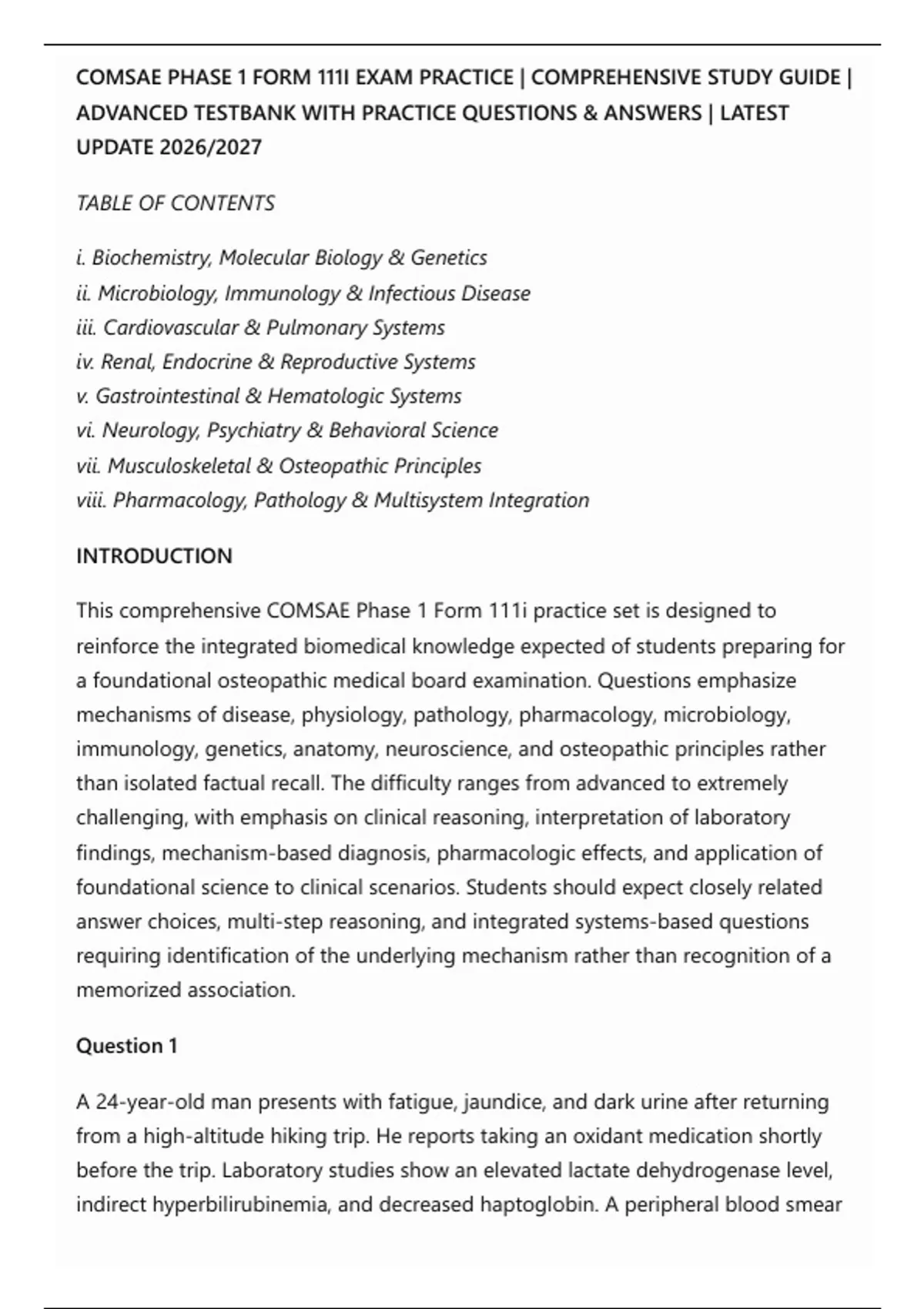 COMSAE PHASE 1 FORM 111I EXAM PRACTICE | COMPREHENSIVE STUDY GUIDE | ADVANCED TESTBANK WITH PRACTICE QUESTIONS & ANSWERS | LATEST UPDATE 2026/2027

TABLE OF CONTENTS

i. Biochemistry, Molecular Biology & Genetics
ii. Microbiology, Immunology & Infectious Disease
iii. Cardiovascular & Pulmonary Systems
iv. Renal, Endocrine & Reproductive Systems
v. Gastrointestinal & Hematologic Systems
vi. Neurology, Psychiatry & Behavioral Science
vii. Musculoskeletal & Osteopathic Principles
viii. Pharmacology, Pathology & Multisystem Integration

INTRODUCTION

This comprehensive COMSAE Phase 1 Form 111i practice set is designed to reinforce the integrated biomedical knowledge expected of students preparing for a foundational osteopathic medical board examination. Questions emphasize mechanisms of disease, physiology, pathology, pharmacology, microbiology, immunology, genetics, anatomy, neuroscience, and osteopathic principles rather than isolated factual recall. The difficulty ranges from advanced to extremely challenging, with emphasis on clinical reasoning, interpretation of laboratory findings, mechanism-based diagnosis, pharmacologic effects, and application of foundational science to clinical scenarios. Students should expect closely related answer choices, multi-step reasoning, and integrated systems-based questions requiring identification of the underlying mechanism rather than recognition of a memorized association.

Question 1

A 24-year-old man presents with fatigue, jaundice, and dark urine after returning from a high-altitude hiking trip. He reports taking an oxidant medication shortly before the trip. Laboratory studies show an elevated lactate dehydrogenase level, indirect hyperbilirubinemia, and decreased haptoglobin. A peripheral blood smear